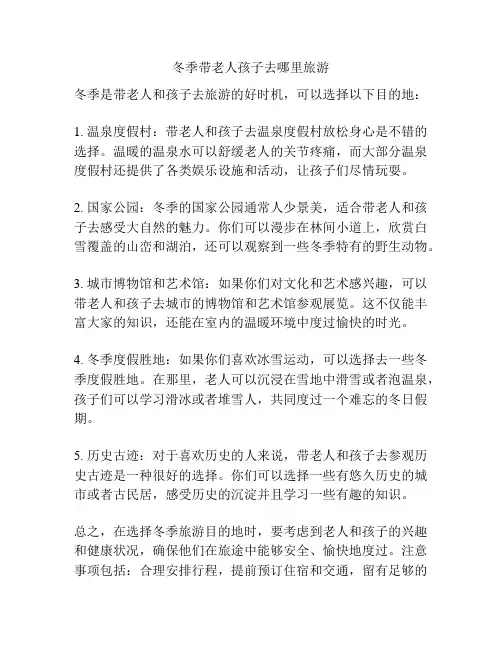 冬季带老人孩子去哪里旅游

冬季是带老人和孩子去旅游的好时机，可以选择以下目的地：

1. 温泉度假村：带老人和孩子去温泉度假村放松身心是不错的选择。温暖的温泉水可以舒缓老人的关节疼痛，而大部分温泉度假村还提供了各类娱乐设施和活动，让孩子们尽情玩耍。

2. 国家公园：冬季的国家公园通常人少景美，适合带老人和孩子去感受大自然的魅力。你们可以漫步在林间小道上，欣赏白雪覆盖的山峦和湖泊，还可以观察到一些冬季特有的野生动物。

3. 城市博物馆和艺术馆：如果你们对文化和艺术感兴趣，可以带老人和孩子去城市的博物馆和艺术馆参观展览。这不仅能丰富大家的知识，还能在室内的温暖环境中度过愉快的时光。

4. 冬季度假胜地：如果你们喜欢冰雪运动，可以选择去一些冬季度假胜地。在那里，老人可以沉浸在雪地中滑雪或者泡温泉，孩子们可以学习滑冰或者堆雪人，共同度过一个难忘的冬日假期。

5. 历史古迹：对于喜欢历史的人来说，带老人和孩子去参观历史古迹是一种很好的选择。你们可以选择一些有悠久历史的城市或者古民居，感受历史的沉淀并且学习一些有趣的知识。

总之，在选择冬季旅游目的地时，要考虑到老人和孩子的兴趣和健康状况，确保他们在旅途中能够安全、愉快地度过。注意事项包括：合理安排行程，提前预订住宿和交通，留有足够的